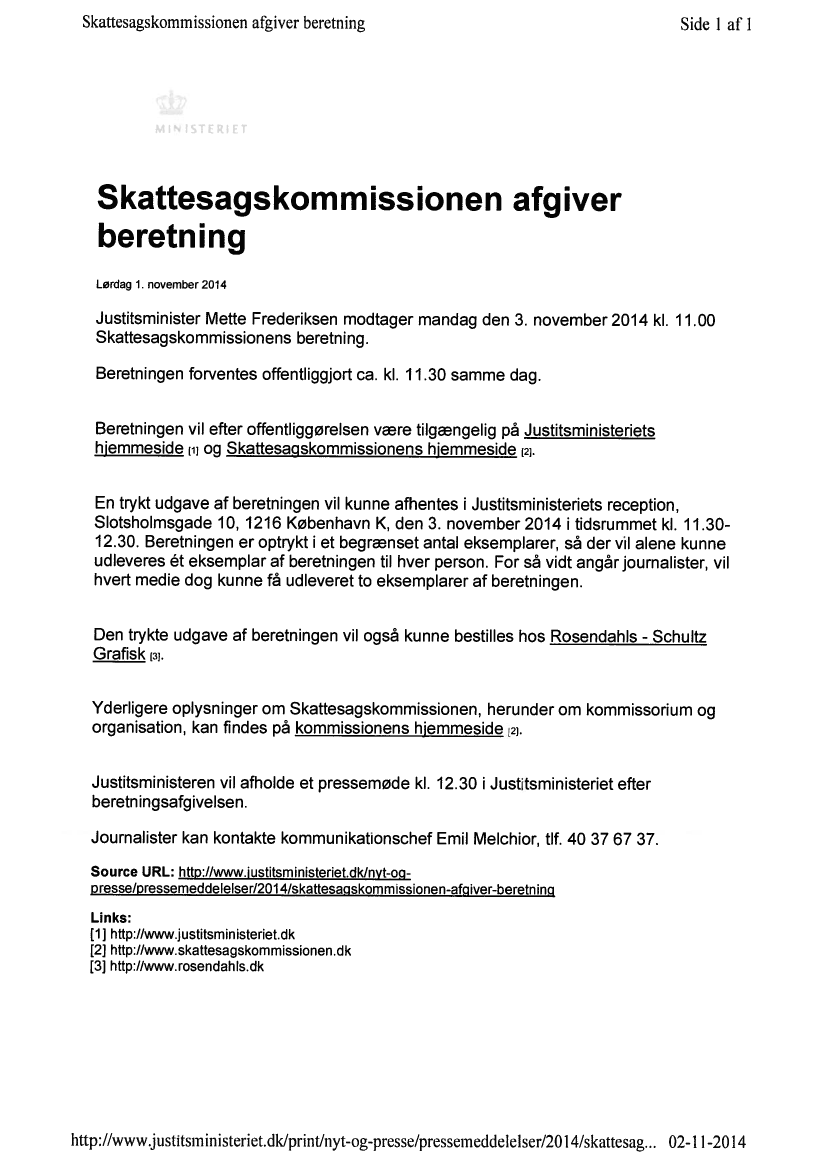 Skattesagskommissionen afgiver beretning

Side 1 af 1

MINISTERIET

Skattesagskommissionen afgiver beretning

Lørdag 1. november 2014

Justitsminister Mette Frederiksen modtager mandag den 3. november 2014 kl. 11.00 Skattesagskommissionens beretning.

Beretningen forventes offentliggjort ca. kl. 11.30 samme dag.

Beretningen vil efter offentliggørelsen være tilgængelig på Justitsministeriets hjemmeside [1] og Skattesagskommissionens hjemmeside [2].

En trykt udgave af beretningen vil kunne afhentes i Justitsministeriets reception, Slotsholmsgade 10, 1216 København K, den 3. november 2014 i tidsrummet kl. 11.30-12.30. Beretningen er optrykt i et begrænset antal eksemplarer, så der vil alene kunne udleveres ét eksemplar af beretningen til hver person. For så vidt angår journalister, vil hvert medie dog kunne få udleveret to eksemplarer af beretningen.

Den trykte udgave af beretningen vil også kunne bestilles hos Rosendahls - Schultz Grafisk [3].

Yderligere oplysninger om Skattesagskommissionen, herunder om kommissorium og organisation, kan findes på kommissionens hjemmeside [2].

Justitsministeren vil afholde et pressemøde kl. 12.30 i Justitsministeriet efter beretningsafgivelsen.

Journalister kan kontakte kommunikationschef Emil Melchior, tlf. 40 37 67 37.

Source URL: http://www.justitsministeriet.dk/nyt-og-presse/pressemeddelelser/2014/skattesagskommissionen-afgiver-beretning

Links:
[1] http://www.justitsministeriet.dk
[2] http://www.skattesagskommissionen.dk
[3] http://www.rosendahls.dk

http://www.justitsministeriet.dk/print/nyt-og-presse/pressemeddelelser/2014/skattesag... 02-11-2014